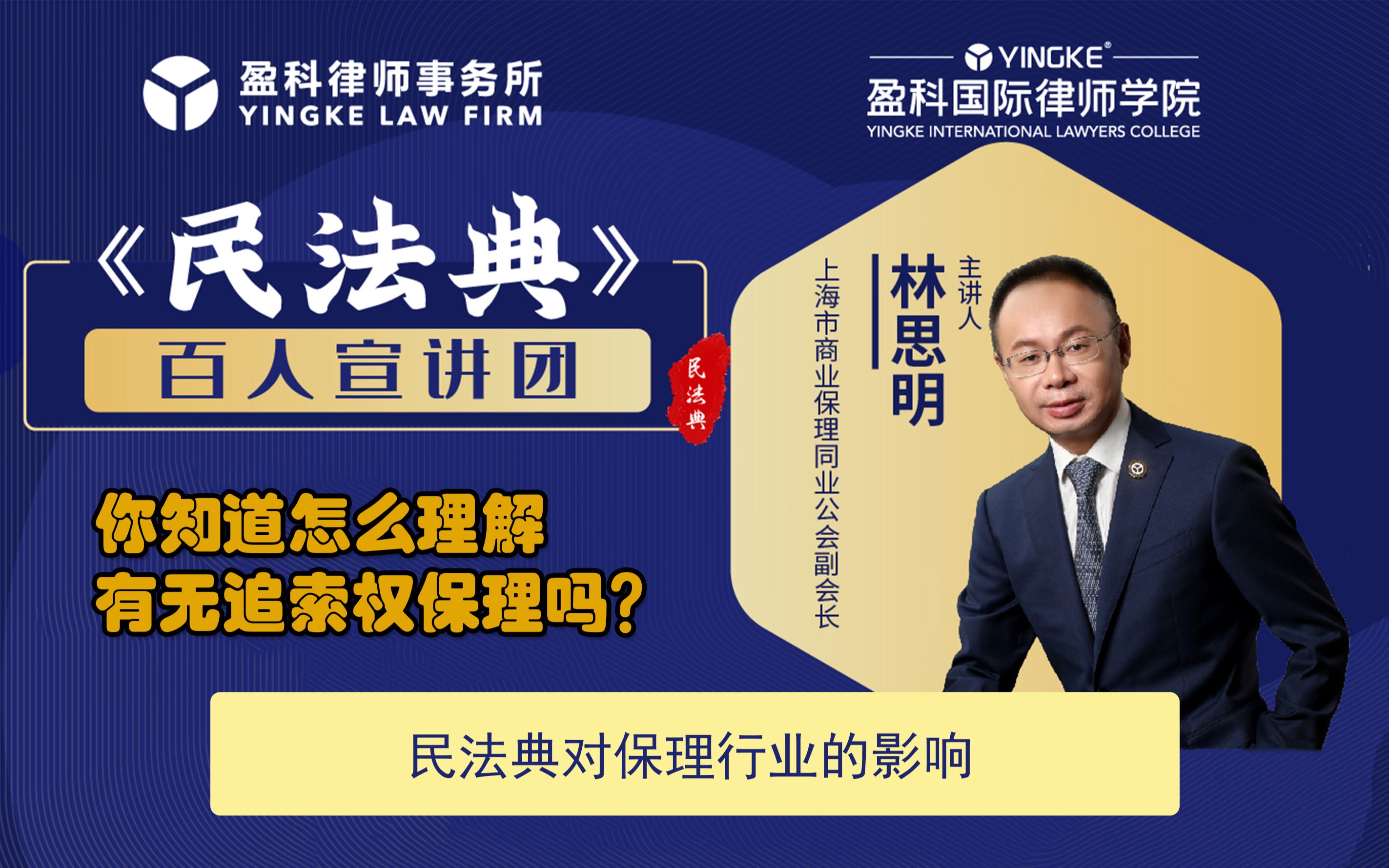 盈科律师事务所
YINGKE LAW FIRM

YINGKE®
盈科国际律师学院
YINGKE INTERNATIONAL LAWYERS COLLEGE

《民法典》
百人宣讲团

民法典

主讲人
林思明
上海市商业保理同业公会副会长

你知道怎么理解
有无追索权保理吗？

民法典对保理行业的影响